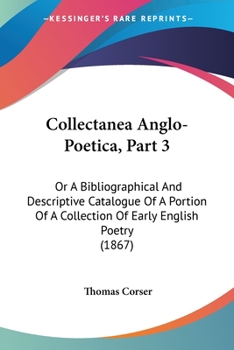 —KESSINGER'S RARE REPRINTS—

Collectanea Anglo-Poetica, Part 3

Or A Bibliographical And Descriptive Catalogue Of A Portion Of A Collection Of Early English Poetry
(1867)

Thomas Corser